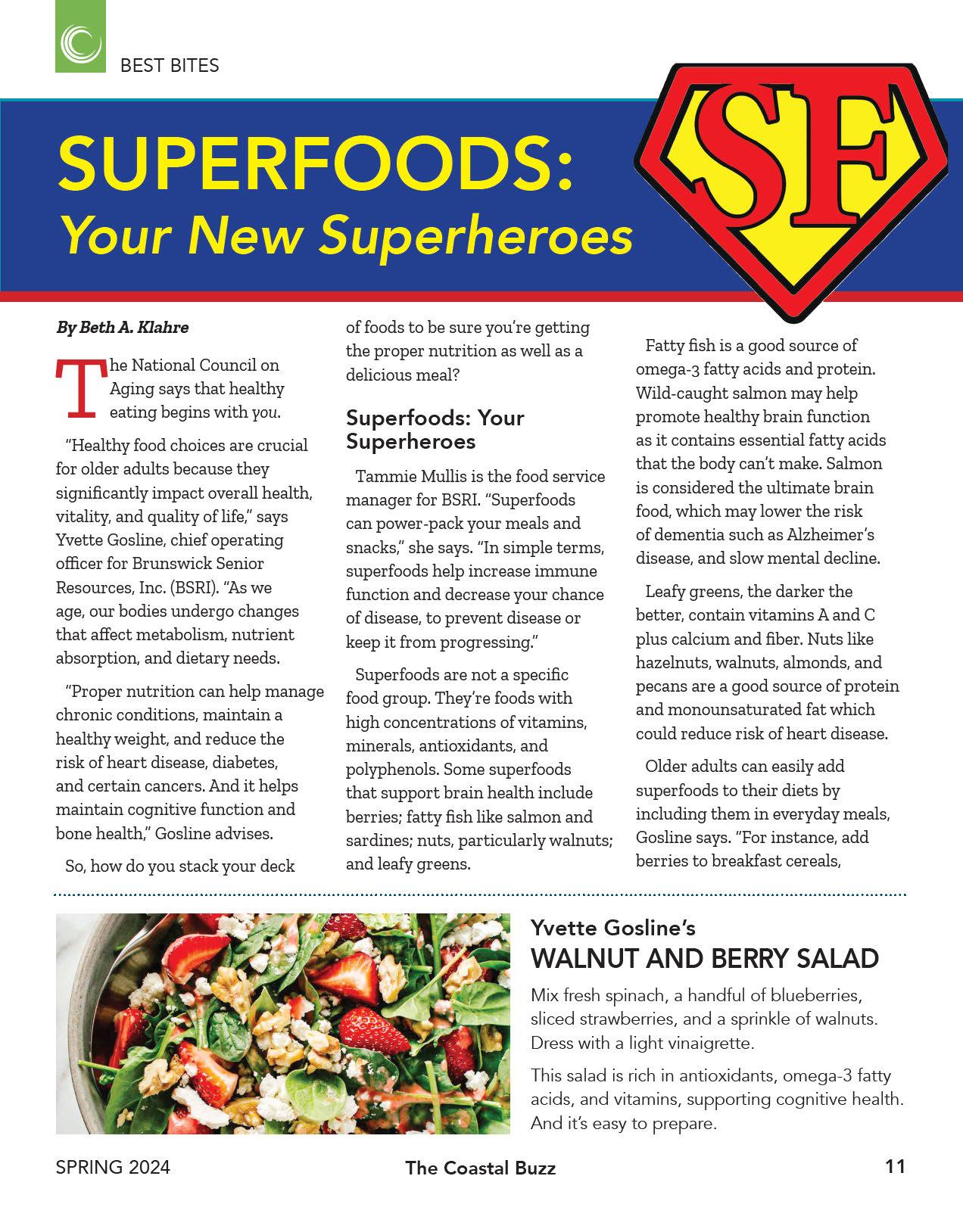 BEST BITES

SUPERFOODS:
Your New Superheroes

SF

By Beth A. Klahre

The National Council on Aging says that healthy eating begins with you.

"Healthy food choices are crucial for older adults because they significantly impact overall health, vitality, and quality of life," says Yvette Gosline, chief operating officer for Brunswick Senior Resources, Inc. (BSRI). "As we age, our bodies undergo changes that affect metabolism, nutrient absorption, and dietary needs.

"Proper nutrition can help manage chronic conditions, maintain a healthy weight, and reduce the risk of heart disease, diabetes, and certain cancers. And it helps maintain cognitive function and bone health," Gosline advises.

So, how do you stack your deck of foods to be sure you're getting the proper nutrition as well as a delicious meal?

Superfoods: Your Superheroes

Tammie Mullis is the food service manager for BSRI. "Superfoods can power-pack your meals and snacks," she says. "In simple terms, superfoods help increase immune function and decrease your chance of disease, to prevent disease or keep it from progressing."

Superfoods are not a specific food group. They're foods with high concentrations of vitamins, minerals, antioxidants, and polyphenols. Some superfoods that support brain health include berries; fatty fish like salmon and sardines; nuts, particularly walnuts; and leafy greens.

Fatty fish is a good source of omega-3 fatty acids and protein. Wild-caught salmon may help promote healthy brain function as it contains essential fatty acids that the body can't make. Salmon is considered the ultimate brain food, which may lower the risk of dementia such as Alzheimer's disease, and slow mental decline.

Leafy greens, the darker the better, contain vitamins A and C plus calcium and fiber. Nuts like hazelnuts, walnuts, almonds, and pecans are a good source of protein and monounsaturated fat which could reduce risk of heart disease.

Older adults can easily add superfoods to their diets by including them in everyday meals, Gosline says. "For instance, add berries to breakfast cereals,

Yvette Gosline's
WALNUT AND BERRY SALAD

Mix fresh spinach, a handful of blueberries, sliced strawberries, and a sprinkle of walnuts. Dress with a light vinaigrette.

This salad is rich in antioxidants, omega-3 fatty acids, and vitamins, supporting cognitive health. And it's easy to prepare.

SPRING 2024 The Coastal Buzz 11